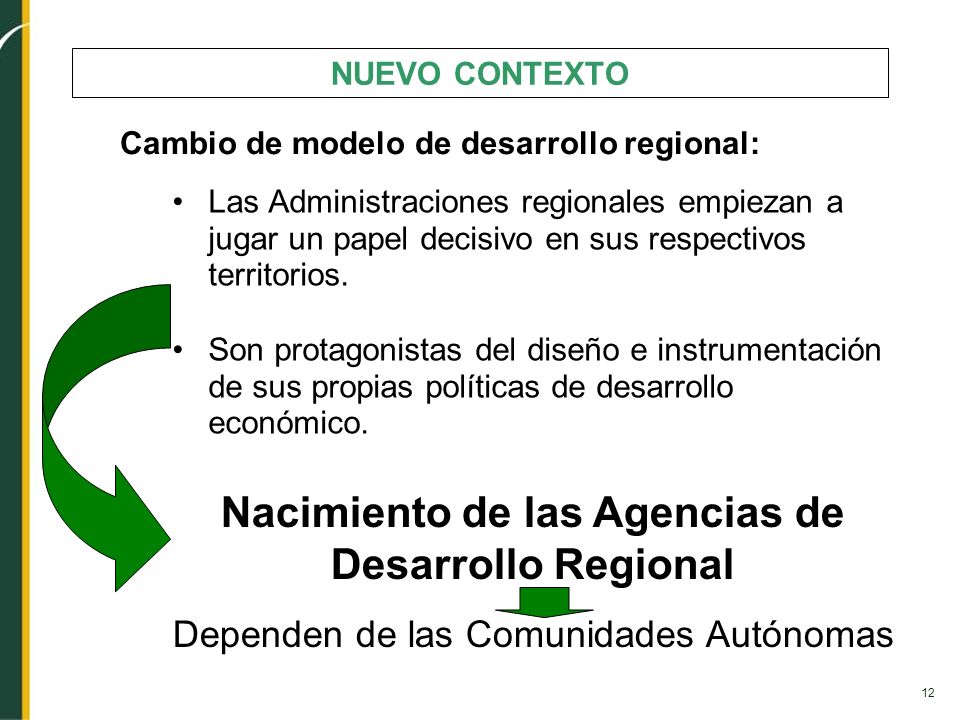 NUEVO CONTEXTO

Cambio de modelo de desarrollo regional:

• Las Administraciones regionales empiezan a jugar un papel decisivo en sus respectivos territorios.

• Son protagonistas del diseño e instrumentación de sus propias políticas de desarrollo económico.

Nacimiento de las Agencias de Desarrollo Regional

Dependen de las Comunidades Autónomas

12